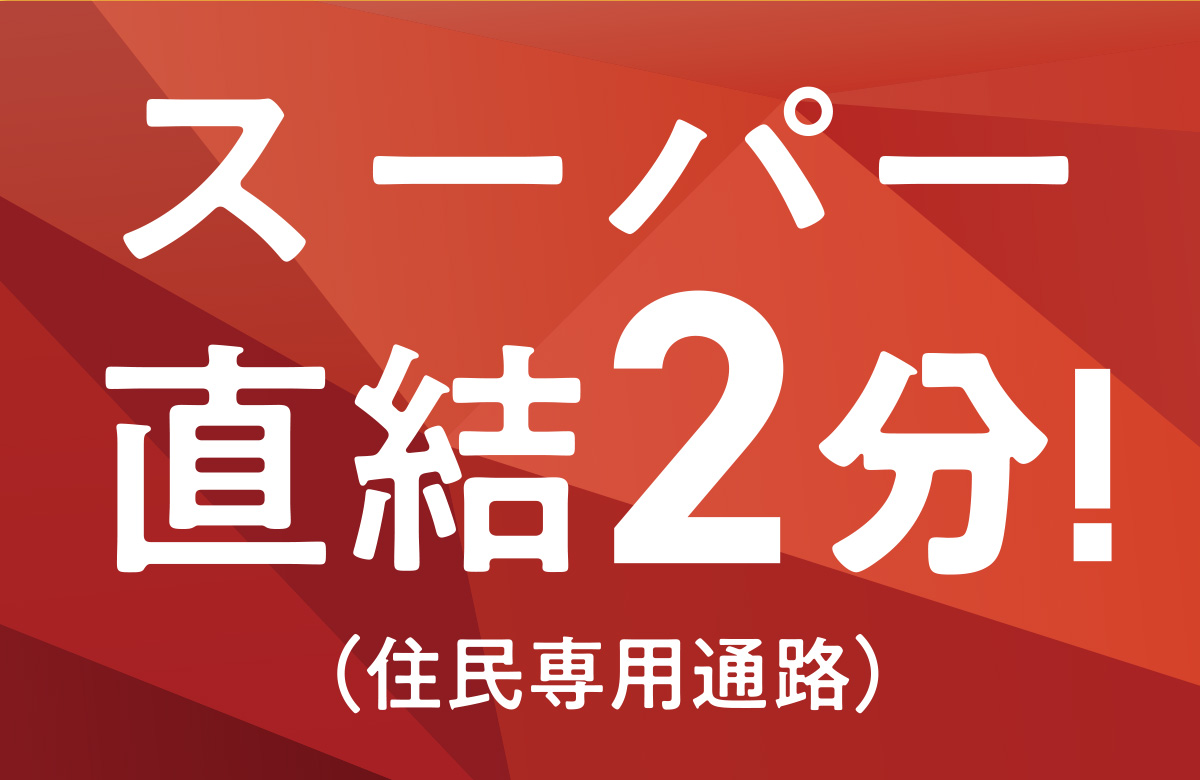 スーパー
直結2分!
(住民専用通路)